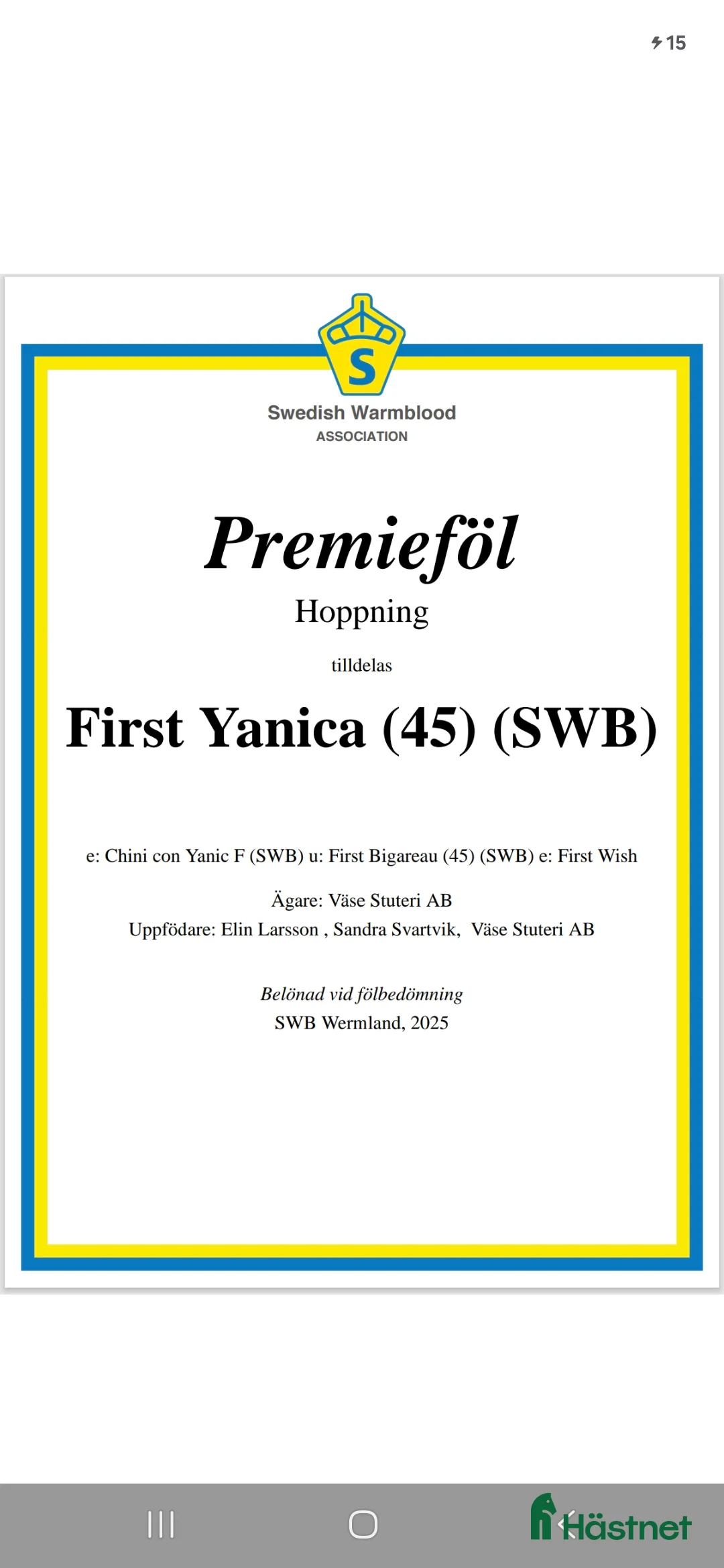 15

S

Swedish Warmblood
ASSOCIATION

Premieföl
Hoppning

tilldelas

First Yanica (45) (SWB)

e: Chini con Yanic F (SWB) u: First Bigareau (45) (SWB) e: First Wish

Ägare: Väse Stuteri AB
Uppfödare: Elin Larsson , Sandra Svartvik, Väse Stuteri AB

Belönad vid fölbedömning
SWB Wermland, 2025

Hästnet